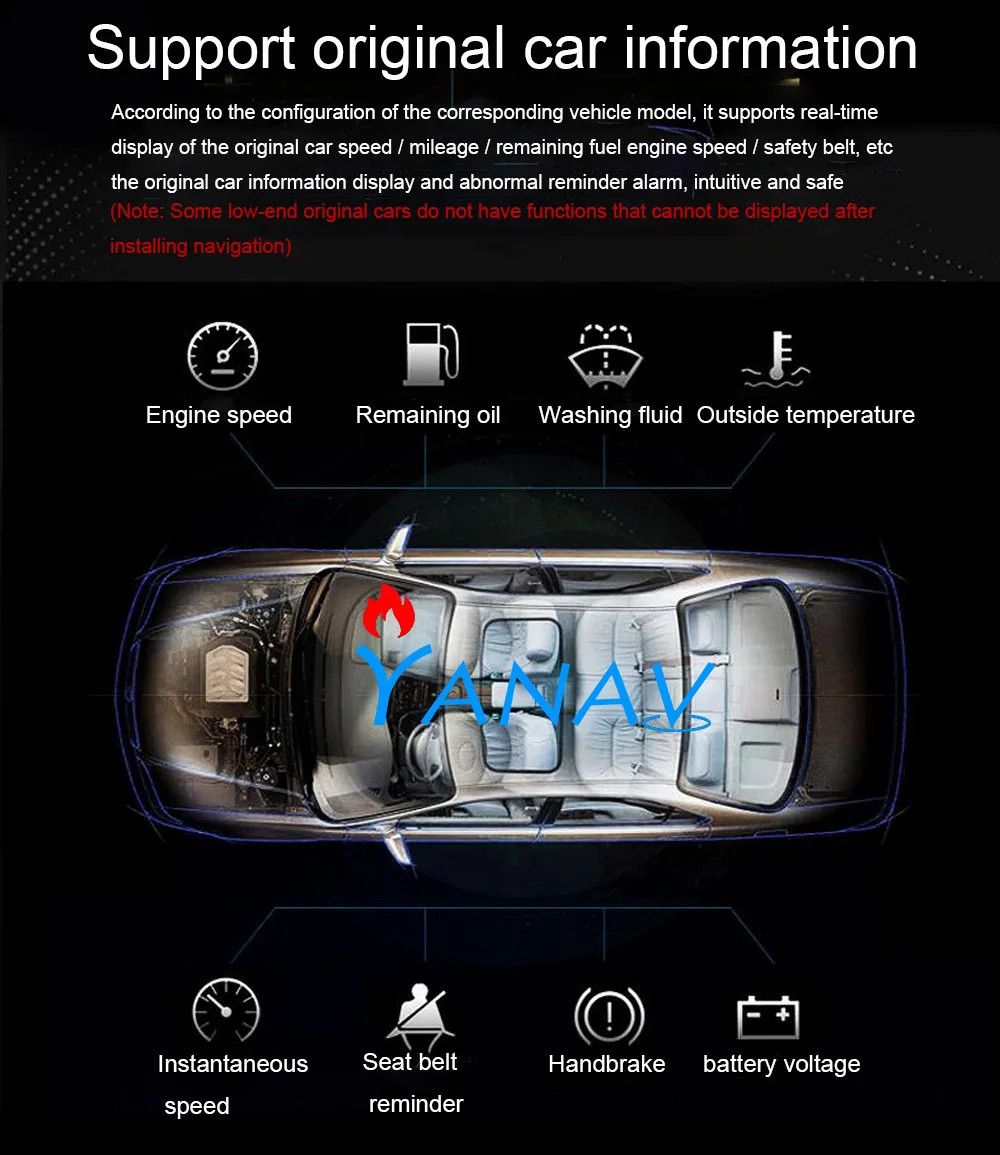 Support original car information

According to the configuration of the corresponding vehicle model, it supports real-time display of the original car speed / mileage / remaining fuel engine speed / safety belt, etc the original car information display and abnormal reminder alarm, intuitive and safe

(Note: Some low-end original cars do not have functions that cannot be displayed after installing navigation)

Engine speed

Remaining oil

Washing fluid

Outside temperature

Instantaneous speed

Seat belt reminder

Handbrake

battery voltage

YANAV